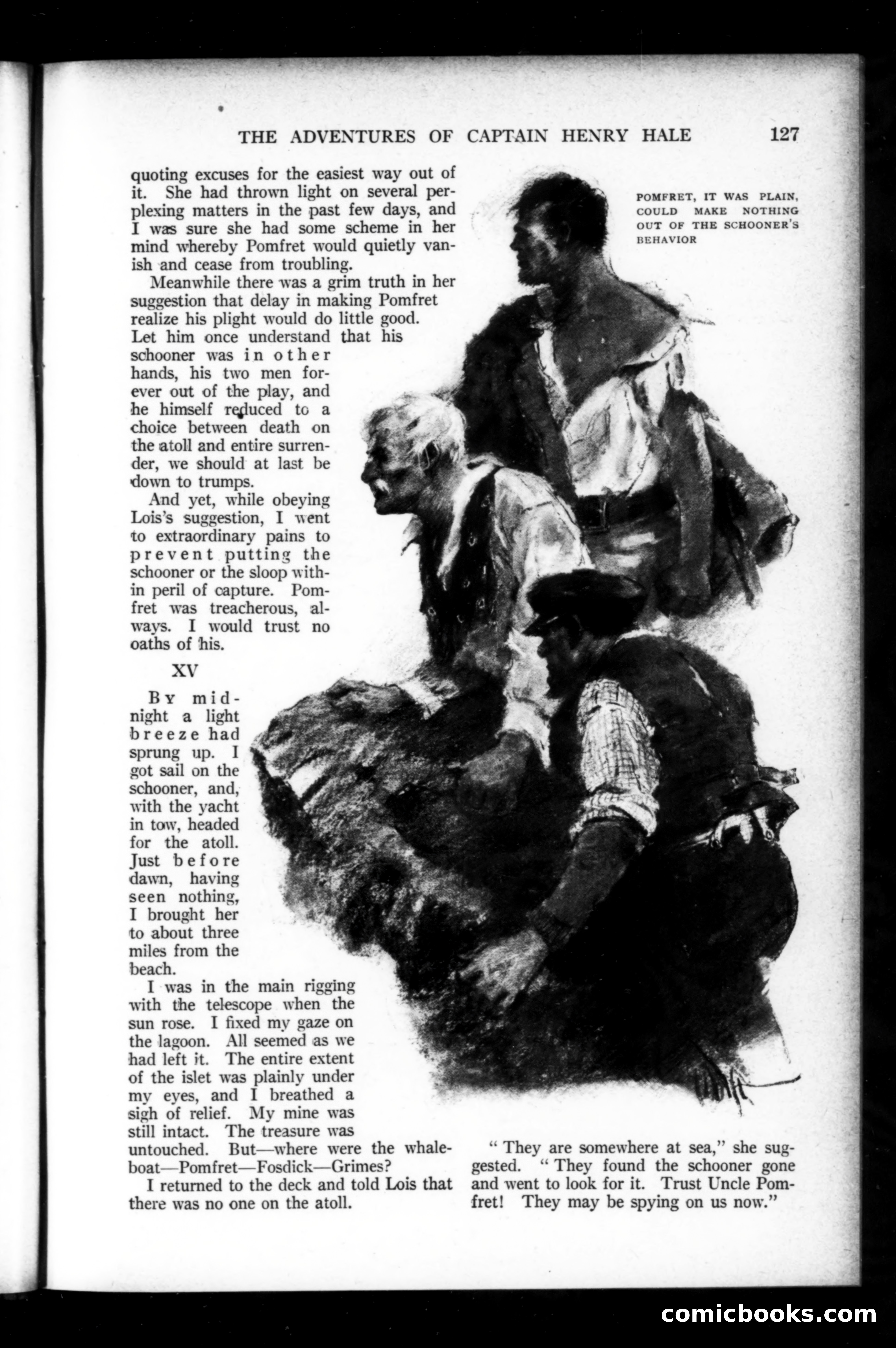 THE ADVENTURES OF CAPTAIN HENRY HALE 127

quoting excuses for the easiest way out of it. She had thrown light on several perplexing matters in the past few days, and I was sure she had some scheme in her mind whereby Pomfret would quietly vanish and cease from troubling.

Meanwhile there was a grim truth in her suggestion that delay in making Pomfret realize his plight would do little good. Let him once understand that his schooner was in other hands, his two men forever out of the play, and he himself reduced to a choice between death on the atoll and entire surrender, we should at last be down to trumps.

And yet, while obeying Lois's suggestion, I went to extraordinary pains to prevent putting the schooner or the sloop within peril of capture. Pomfret was treacherous, always. I would trust no oaths of his.

XV

By midnight a light breeze had sprung up. I got sail on the schooner, and, with the yacht in tow, headed for the atoll. Just before dawn, having seen nothing, I brought her to about three miles from the beach.

I was in the main rigging with the telescope when the sun rose. I fixed my gaze on the lagoon. All seemed as we had left it. The entire extent of the islet was plainly under my eyes, and I breathed a sigh of relief. My mine was still intact. The treasure was untouched. But—where were the whaleboat—Pomfret—Fosdick—Grimes?

I returned to the deck and told Lois that there was no one on the atoll.

POMFRET, IT WAS PLAIN, COULD MAKE NOTHING OUT OF THE SCHOONER'S BEHAVIOR

"They are somewhere at sea," she suggested. "They found the schooner gone and went to look for it. Trust Uncle Pomfret! They may be spying on us now."

comicbooks.com